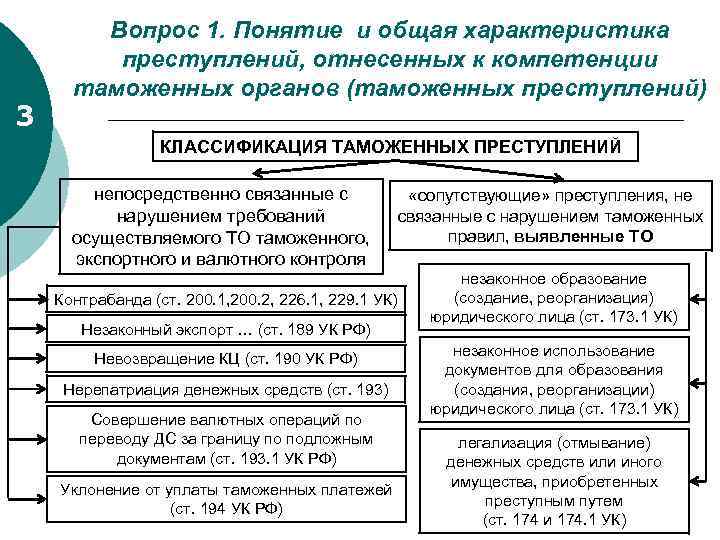 3

Вопрос 1. Понятие и общая характеристика преступлений, отнесенных к компетенции таможенных органов (таможенных преступлений)

КЛАССИФИКАЦИЯ ТАМОЖЕННЫХ ПРЕСТУПЛЕНИЙ

непосредственно связанные с нарушением требований осуществляемого ТО таможенного, экспортного и валютного контроля

Контрабанда (ст. 200.1,200.2, 226.1, 229.1 УК)

Незаконный экспорт … (ст. 189 УК РФ)

Невозвращение КЦ (ст. 190 УК РФ)

Нерепатриация денежных средств (ст. 193)

Совершение валютных операций по переводу ДС за границу по подложным документам (ст. 193.1 УК РФ)

Уклонение от уплаты таможенных платежей (ст. 194 УК РФ)

«сопутствующие» преступления, не связанные с нарушением таможенных правил, выявленные ТО

незаконное образование (создание, реорганизация) юридического лица (ст. 173.1 УК)

незаконное использование документов для образования (создания, реорганизации) юридического лица (ст. 173.1 УК)

легализация (отмывание) денежных средств или иного имущества, приобретенных преступным путем (ст. 174 и 174.1 УК)